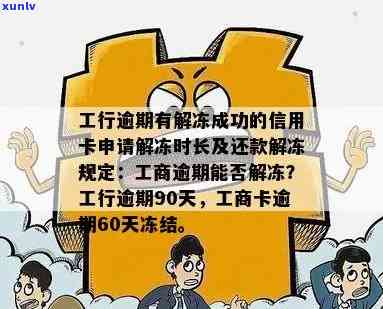 xunlv

工行逾期有解冻成功的信用卡申请解冻时长及还款解冻规定：工商逾期能否解冻？工行逾期90天，工商卡逾期60天冻结。